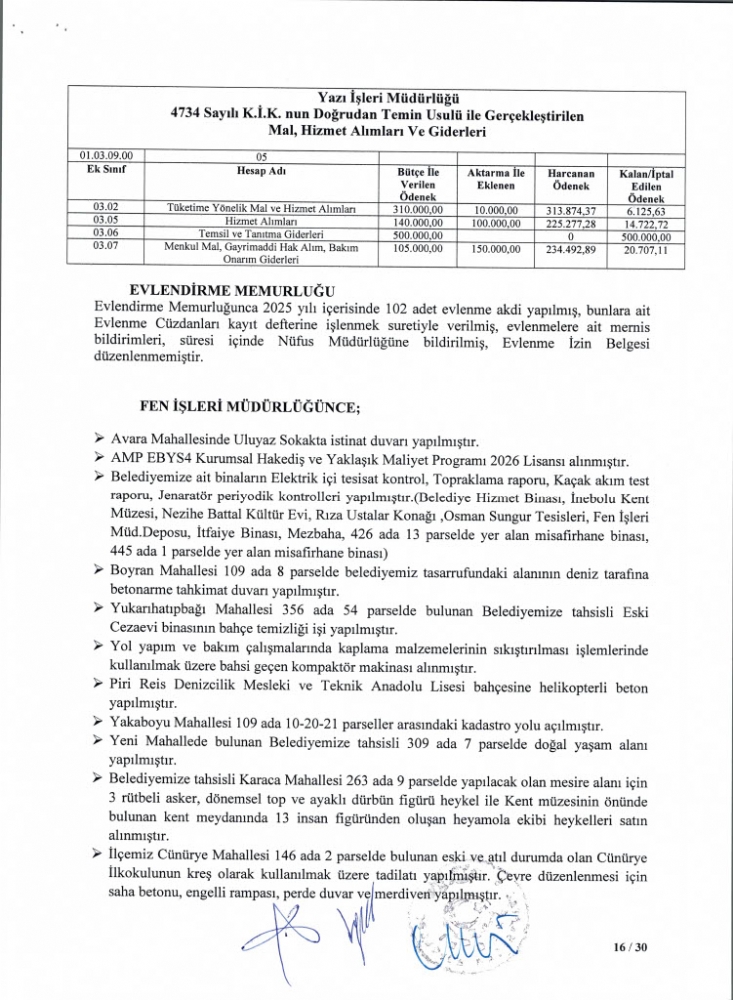 Yazı İşleri Müdürlüğü
4734 Sayılı K.İ.K. nun Doğrudan Temin Usulü ile Gerçekleştirilen
Mal, Hizmet Alımları Ve Giderleri

| 01.03.09.00 | 05 | | | | |
|---|---|---|---|---|---|
| Ek Sınıf | Hesap Adı | Bütçe İle Verilen Ödenek | Aktarma İle Eklenen | Harcanan Ödenek | Kalan/İptal Edilen Ödenek |
| 03.02 | Tüketime Yönelik Mal ve Hizmet Alımları | 310.000,00 | 10.000,00 | 313.874,37 | 6.125,63 |
| 03.05 | Hizmet Alımları | 140.000,00 | 100.000,00 | 225.277,28 | 14.722,72 |
| 03.06 | Temsil ve Tanıtma Giderleri | 500.000,00 | | 0 | 500.000,00 |
| 03.07 | Menkul Mal, Gayrimaddi Hak Alım, Bakım Onarım Giderleri | 105.000,00 | 150.000,00 | 234.492,89 | 20.707,11 |

EVLENDİRME MEMURLUĞU
Evlendirme Memurluğunca 2025 yılı içerisinde 102 adet evlenme akdi yapılmış, bunlara ait Evlenme Cüzdanları kayıt defterine işlenmek suretiyle verilmiş, evlenmelere ait mernis bildirimleri, süresi içinde Nüfus Müdürlüğüne bildirilmiş, Evlenme İzin Belgesi düzenlenmemiştir.

FEN İŞLERİ MÜDÜRLÜĞÜNCE;

➢ Avara Mahallesinde Uluyaz Sokakta istinat duvarı yapılmıştır.
➢ AMP EBYS4 Kurumsal Hakediş ve Yaklaşık Maliyet Programı 2026 Lisansı alınmıştır.
➢ Belediyemize ait binaların Elektrik içi tesisat kontrol, Topraklama raporu, Kaçak akım test raporu, Jenaratör periyodik kontrolleri yapılmıştır.(Belediye Hizmet Binası, İnebolu Kent Müzesi, Nezihe Battal Kültür Evi, Rıza Ustalar Konağı ,Osman Sungur Tesisleri, Fen İşleri Müd.Deposu, İtfaiye Binası, Mezbaha, 426 ada 13 parselde yer alan misafirhane binası, 445 ada 1 parselde yer alan misafirhane binası)
➢ Boyran Mahallesi 109 ada 8 parselde belediyemiz tasarrufundaki alanının deniz tarafına betonarme tahkimat duvarı yapılmıştır.
➢ Yukarıhatıpbağı Mahallesi 356 ada 54 parselde bulunan Belediyemize tahsisli Eski Cezaevi binasının bahçe temizliği işi yapılmıştır.
➢ Yol yapım ve bakım çalışmalarında kaplama malzemelerinin sıkıştırılması işlemlerinde kullanılmak üzere bahsi geçen kompaktör makinası alınmıştır.
➢ Piri Reis Denizcilik Mesleki ve Teknik Anadolu Lisesi bahçesine helikopterli beton yapılmıştır.
➢ Yakaboyu Mahallesi 109 ada 10-20-21 parseller arasındaki kadastro yolu açılmıştır.
➢ Yeni Mahallede bulunan Belediyemize tahsisli 309 ada 7 parselde doğal yaşam alanı yapılmıştır.
➢ Belediyemize tahsisli Karaca Mahallesi 263 ada 9 parselde yapılacak olan mesire alanı için 3 rütbeli asker, dönemsel top ve ayaklı dürbün figürü heykel ile Kent müzesinin önünde bulunan kent meydanında 13 insan figüründen oluşan heyamola ekibi heykelleri satın alınmıştır.
➢ İlçemiz Cünürye Mahallesi 146 ada 2 parselde bulunan eski ve atıl durumda olan Cünürye İlkokulunun kreş olarak kullanılmak üzere tadilatı yapılmıştır. Çevre düzenlenmesi için saha betonu, engelli rampası, perde duvar ve merdiven yapılmıştır.

16 / 30